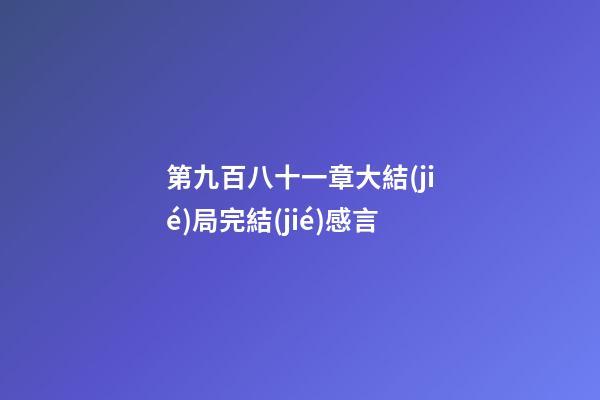 第九百八十一章大結(jié)局完結(jié)感言